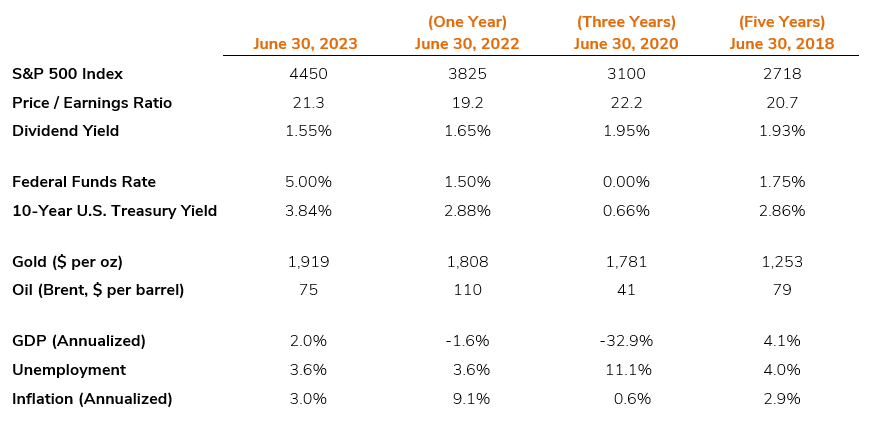 |  | June 30, 2023 | (One Year) June 30, 2022 | (Three Years) June 30, 2020 | (Five Years) June 30, 2018 |
|---|---|---|---|---|
| S&P 500 Index | 4450 | 3825 | 3100 | 2718 |
| Price / Earnings Ratio | 21.3 | 19.2 | 22.2 | 20.7 |
| Dividend Yield | 1.55% | 1.65% | 1.95% | 1.93% |
| Federal Funds Rate | 5.00% | 1.50% | 0.00% | 1.75% |
| 10-Year U.S. Treasury Yield | 3.84% | 2.88% | 0.66% | 2.86% |
| Gold ($ per oz) | 1,919 | 1,808 | 1,781 | 1,253 |
| Oil (Brent, $ per barrel) | 75 | 110 | 41 | 79 |
| GDP (Annualized) | 2.0% | -1.6% | -32.9% | 4.1% |
| Unemployment | 3.6% | 3.6% | 11.1% | 4.0% |
| Inflation (Annualized) | 3.0% | 9.1% | 0.6% | 2.9% |